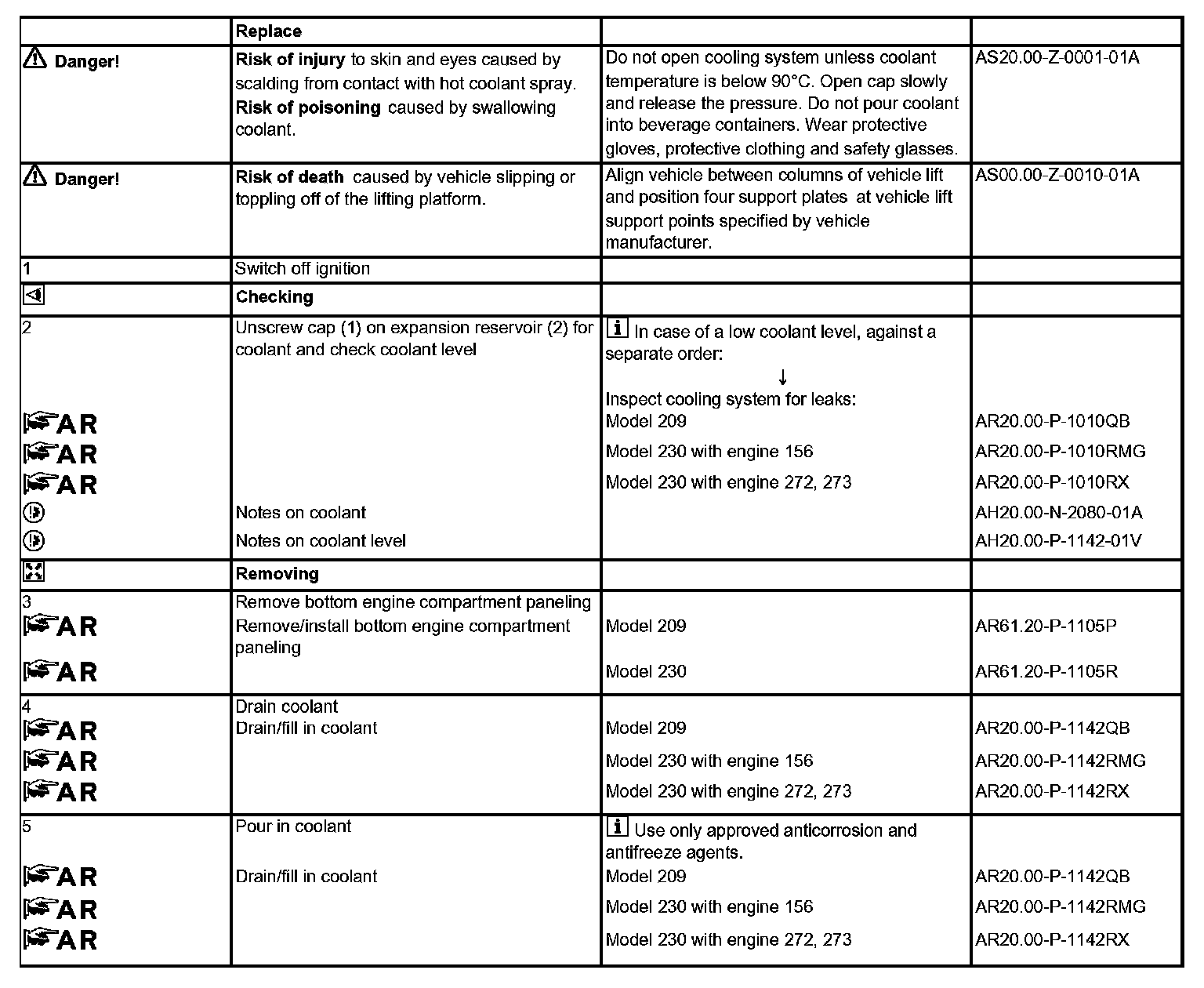 | | Replace | | |
|---|---|---|---|
| Danger! | **Risk of injury** to skin and eyes caused by scalding from contact with hot coolant spray. **Risk of poisoning** caused by swallowing coolant. | Do not open cooling system unless coolant temperature is below 90°C. Open cap slowly and release the pressure. Do not pour coolant into beverage containers. Wear protective gloves, protective clothing and safety glasses. | AS20.00-Z-0001-01A |
| Danger! | **Risk of death** caused by vehicle slipping or toppling off of the lifting platform. | Align vehicle between columns of vehicle lift and position four support plates at vehicle lift support points specified by vehicle manufacturer. | AS00.00-Z-0010-01A |
| 1 | Switch off ignition | | |
| | **Checking** | | |
| 2 | Unscrew cap (1) on expansion reservoir (2) for coolant and check coolant level | i In case of a low coolant level, against a separate order: ↓ Inspect cooling system for leaks: | |
| AR | | Model 209 | AR20.00-P-1010QB |
| AR | | Model 230 with engine 156 | AR20.00-P-1010RMG |
| AR | | Model 230 with engine 272, 273 | AR20.00-P-1010RX |
| | Notes on coolant | | AH20.00-N-2080-01A |
| | Notes on coolant level | | AH20.00-P-1142-01V |
| | **Removing** | | |
| 3 | Remove bottom engine compartment paneling | | |
| AR | Remove/install bottom engine compartment paneling | Model 209 | AR61.20-P-1105P |
| AR | | Model 230 | AR61.20-P-1105R |
| 4 | Drain coolant | | |
| AR | Drain/fill in coolant | Model 209 | AR20.00-P-1142QB |
| AR | | Model 230 with engine 156 | AR20.00-P-1142RMG |
| AR | | Model 230 with engine 272, 273 | AR20.00-P-1142RX |
| 5 | Pour in coolant | i Use only approved anticorrosion and antifreeze agents. | |
| AR | Drain/fill in coolant | Model 209 | AR20.00-P-1142QB |
| AR | | Model 230 with engine 156 | AR20.00-P-1142RMG |
| AR | | Model 230 with engine 272, 273 | AR20.00-P-1142RX |